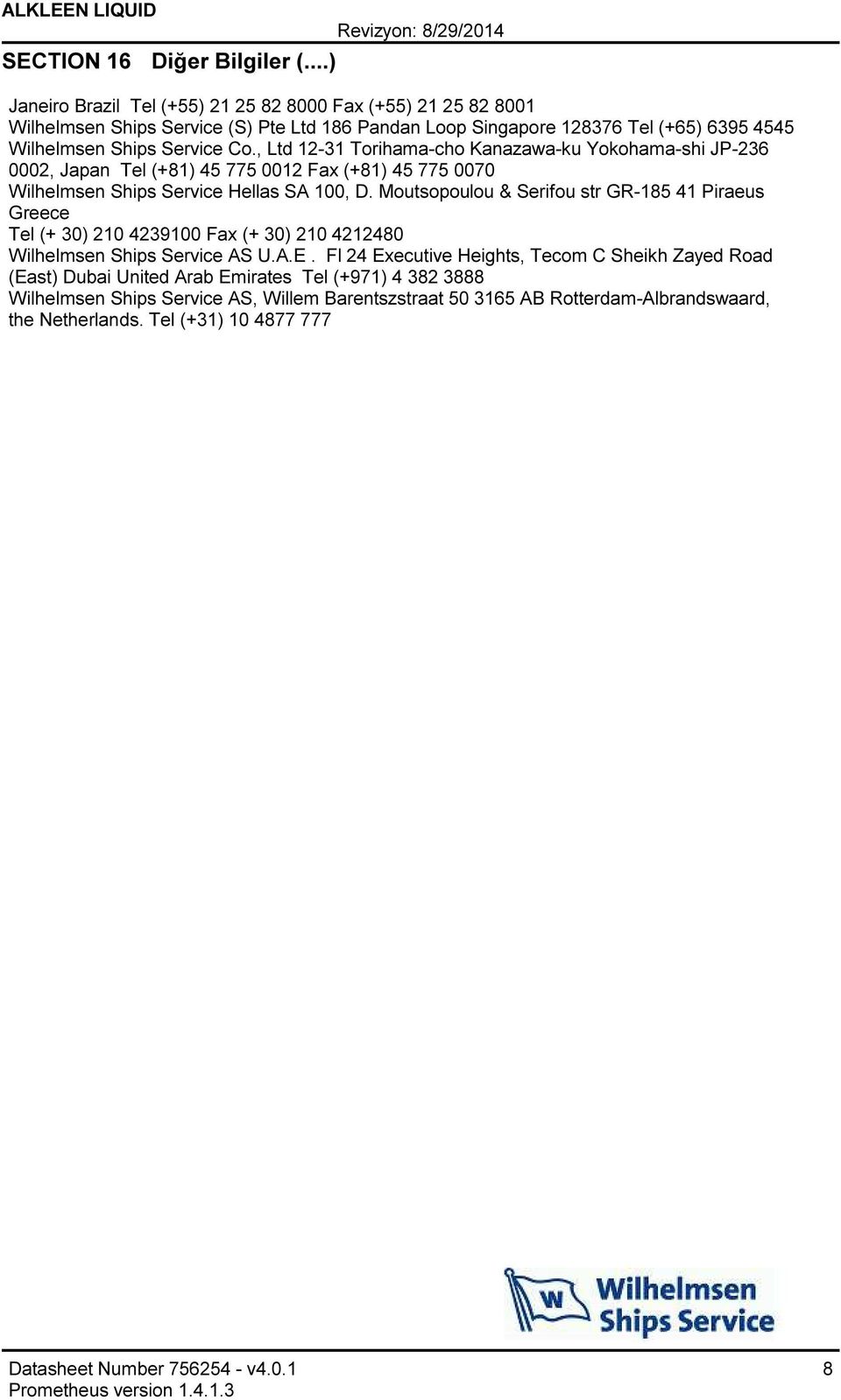 ALKLEEN LIQUID

Revizyon: 8/29/2014

SECTION 16 Diğer Bilgiler (....)

Janeiro Brazil Tel (+55) 21 25 82 8000 Fax (+55) 21 25 82 8001
Wilhelmsen Ships Service (S) Pte Ltd 186 Pandan Loop Singapore 128376 Tel (+65) 6395 4545
Wilhelmsen Ships Service Co., Ltd 12-31 Torihama-cho Kanazawa-ku Yokohama-shi JP-236 0002, Japan Tel (+81) 45 775 0012 Fax (+81) 45 775 0070
Wilhelmsen Ships Service Hellas SA 100, D. Moutsopoulou & Serifou str GR-185 41 Piraeus Greece
Tel (+ 30) 210 4239100 Fax (+ 30) 210 4212480
Wilhelmsen Ships Service AS U.A.E . Fl 24 Executive Heights, Tecom C Sheikh Zayed Road (East) Dubai United Arab Emirates Tel (+971) 4 382 3888
Wilhelmsen Ships Service AS, Willem Barentszstraat 50 3165 AB Rotterdam-Albrandswaard, the Netherlands. Tel (+31) 10 4877 777

W Wilhelmsen Ships Service

Datasheet Number 756254 - v4.0.1
Prometheus version 1.4.1.3

8